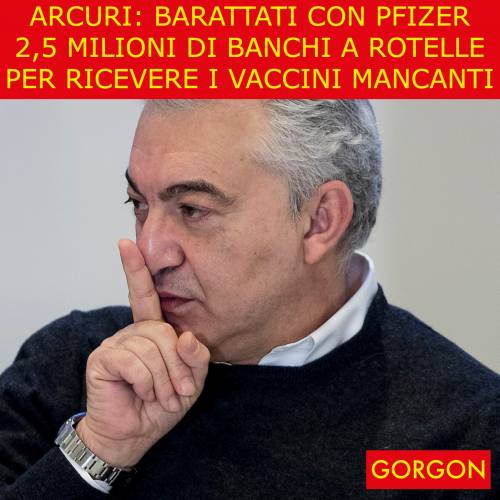 ARCURI: BARATTATI CON PFIZER 2,5 MILIONI DI BANCHI A ROTELLE PER RICEVERE I VACCINI MANCANTI

GORGON